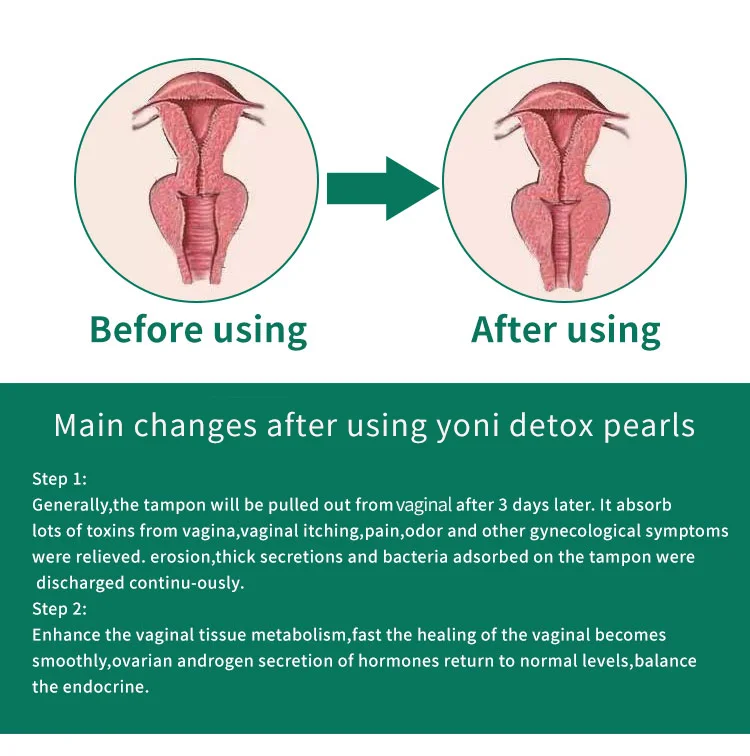 Before using

After using

Main changes after using yoni detox pearls

Step 1:
Generally,the tampon will be pulled out from vaginal after 3 days later. It absorb lots of toxins from vagina,vaginal itching,pain,odor and other gynecological symptoms were relieved. erosion,thick secretions and bacteria adsorbed on the tampon were discharged continu-ously.
Step 2:
Enhance the vaginal tissue metabolism,fast the healing of the vaginal becomes smoothly,ovarian androgen secretion of hormones return to normal levels,balance the endocrine.